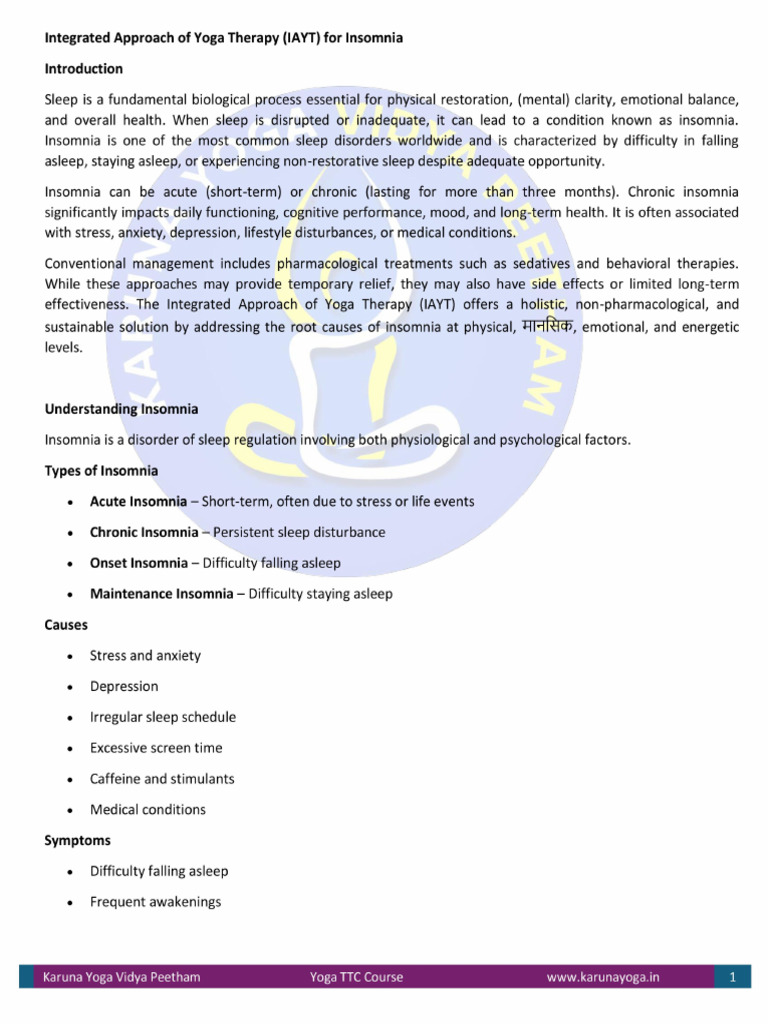 Integrated Approach of Yoga Therapy (IAYT) for Insomnia

Introduction

Sleep is a fundamental biological process essential for physical restoration, (mental) clarity, emotional balance, and overall health. When sleep is disrupted or inadequate, it can lead to a condition known as insomnia. Insomnia is one of the most common sleep disorders worldwide and is characterized by difficulty in falling asleep, staying asleep, or experiencing non-restorative sleep despite adequate opportunity.

Insomnia can be acute (short-term) or chronic (lasting for more than three months). Chronic insomnia significantly impacts daily functioning, cognitive performance, mood, and long-term health. It is often associated with stress, anxiety, depression, lifestyle disturbances, or medical conditions.

Conventional management includes pharmacological treatments such as sedatives and behavioral therapies. While these approaches may provide temporary relief, they may also have side effects or limited long-term effectiveness. The Integrated Approach of Yoga Therapy (IAYT) offers a holistic, non-pharmacological, and sustainable solution by addressing the root causes of insomnia at physical, मानसिक, emotional, and energetic levels.

Understanding Insomnia

Insomnia is a disorder of sleep regulation involving both physiological and psychological factors.

Types of Insomnia

• Acute Insomnia – Short-term, often due to stress or life events
• Chronic Insomnia – Persistent sleep disturbance
• Onset Insomnia – Difficulty falling asleep
• Maintenance Insomnia – Difficulty staying asleep

Causes

• Stress and anxiety
• Depression
• Irregular sleep schedule
• Excessive screen time
• Caffeine and stimulants
• Medical conditions

Symptoms

• Difficulty falling asleep
• Frequent awakenings

Karuna Yoga Vidya Peetham Yoga TTC Course www.karunayoga.in 1

KARUNA YOGA VIDYA PEETHAM